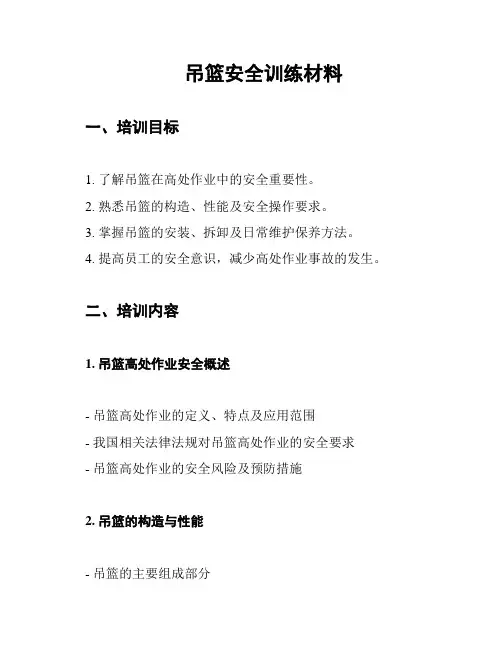 吊篮安全训练材料

一、培训目标

1. 了解吊篮在高处作业中的安全重要性。

2. 熟悉吊篮的构造、性能及安全操作要求。

3. 掌握吊篮的安装、拆卸及日常维护保养方法。

4. 提高员工的安全意识，减少高处作业事故的发生。

二、培训内容

1. 吊篮高处作业安全概述

- 吊篮高处作业的定义、特点及应用范围

- 我国相关法律法规对吊篮高处作业的安全要求

- 吊篮高处作业的安全风险及预防措施

2. 吊篮的构造与性能

- 吊篮的主要组成部分